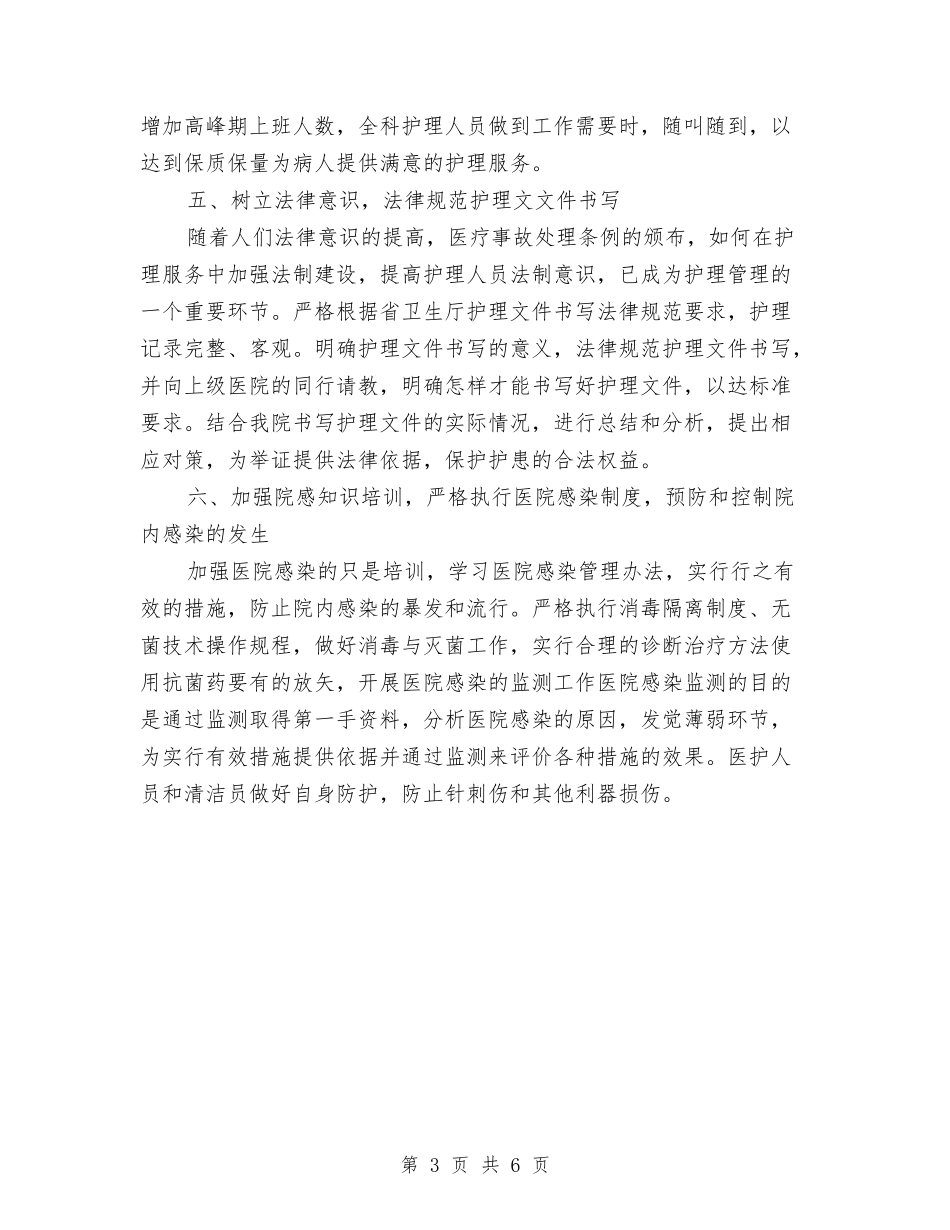 增加高峰期上班人数，全科护理人员做到工作需要时，随叫随到，以达到保质保量为病人提供满意的护理服务。

五、树立法律意识，法律规范护理文文件书写

随着人们法律意识的提高，医疗事故处理条例的颁布，如何在护理服务中加强法制建设，提高护理人员法制意识，已成为护理管理的一个重要环节。严格根据省卫生厅护理文件书写法律规范要求，护理记录完整、客观。明确护理文件书写的意义，法律规范护理文件书写，并向上级医院的同行请教，明确怎样才能书写好护理文件，以达标准要求。结合我院书写护理文件的实际情况，进行总结和分析，提出相应对策，为举证提供法律依据，保护护患的合法权益。

六、加强院感知识培训，严格执行医院感染制度，预防和控制院内感染的发生

加强医院感染的只是培训，学习医院感染管理办法，实行行之有效的措施，防止院内感染的暴发和流行。严格执行消毒隔离制度、无菌技术操作规程，做好消毒与灭菌工作，实行合理的诊断治疗方法使用抗菌药要有的放矢，开展医院感染的监测工作医院感染监测的目的是通过监测取得第一手资料，分析医院感染的原因，发觉薄弱环节，为实行有效措施提供依据并通过监测来评价各种措施的效果。医护人员和清洁员做好自身防护，防止针刺伤和其他利器损伤。

第 3 页 共 6 页